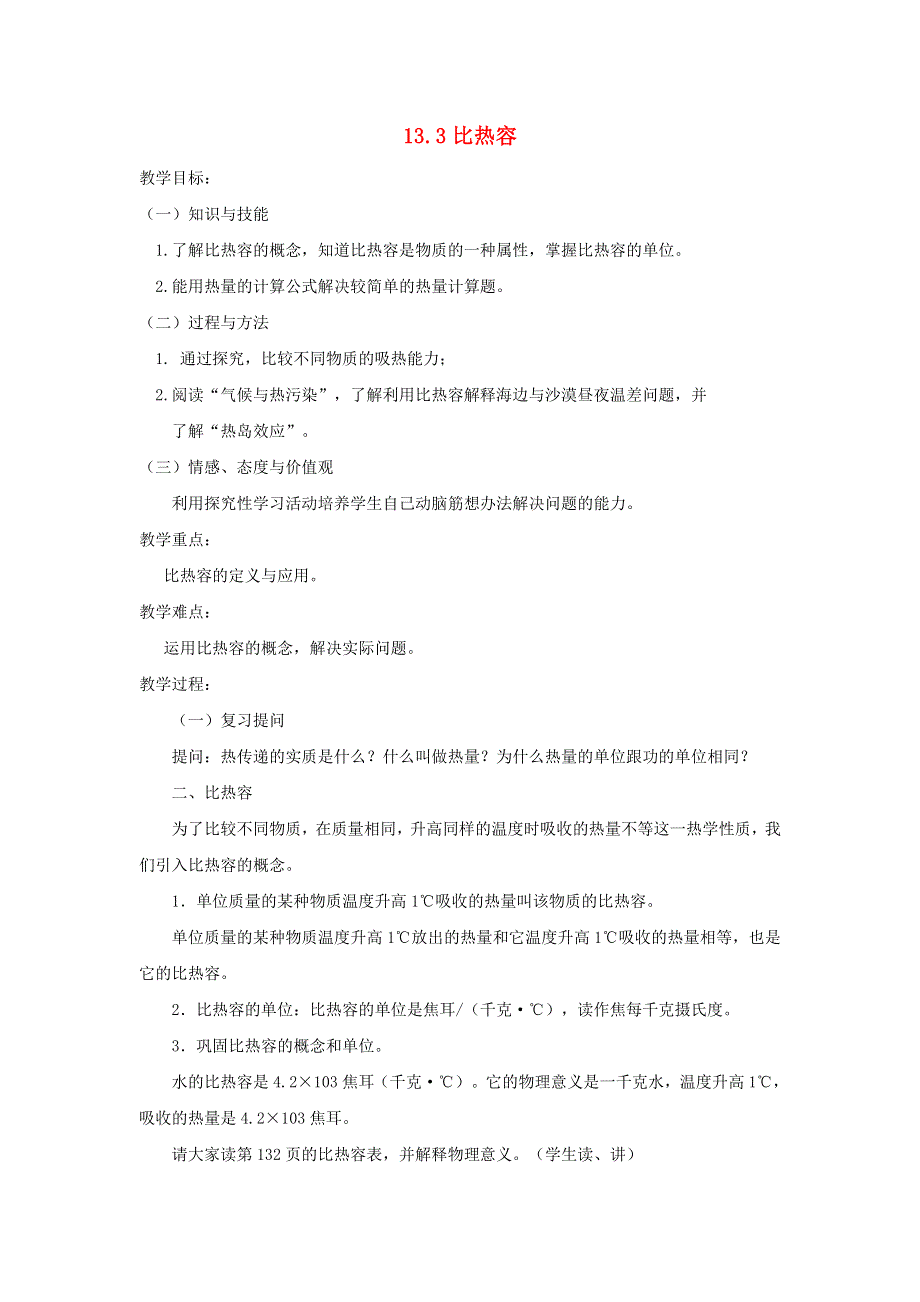 13.3 比热容

教学目标：

（一）知识与技能

1.了解比热容的概念，知道比热容是物质的一种属性，掌握比热容的单位。

2.能用热量的计算公式解决较简单的热量计算题。

（二）过程与方法

1. 通过探究，比较不同物质的吸热能力；

2.阅读“气候与热污染”，了解利用比热容解释海边与沙漠昼夜温差问题，并了解“热岛效应”。

（三）情感、态度与价值观

利用探究性学习活动培养学生自己动脑筋想办法解决问题的能力。

教学重点：

比热容的定义与应用。

教学难点：

运用比热容的概念，解决实际问题。

教学过程：

（一）复习提问

提问：热传递的实质是什么？什么叫做热量？为什么热量的单位跟功的单位相同？

二、比热容

为了比较不同物质，在质量相同，升高同样的温度时吸收的热量不等这一热学性质，我们引入比热容的概念。

1．单位质量的某种物质温度升高 1℃吸收的热量叫该物质的比热容。

单位质量的某种物质温度升高 1℃放出的热量和它温度升高 1℃吸收的热量相等，也是它的比热容。

2．比热容的单位：比热容的单位是焦耳/（千克·℃），读作焦每千克摄氏度。

3．巩固比热容的概念和单位。

水的比热容是 4.2×103 焦耳（千克·℃）。它的物理意义是一千克水，温度升高 1℃，吸收的热量是 4.2×103 焦耳。

请大家读第 132 页的比热容表，并解释物理意义。（学生读、讲）